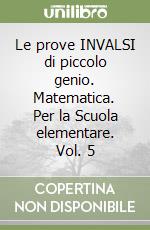 unilibro

Le prove INVALSI di piccolo genio. Matematica. Per la Scuola elementare. Vol. 5

COPERTINA NON DISPONIBILE